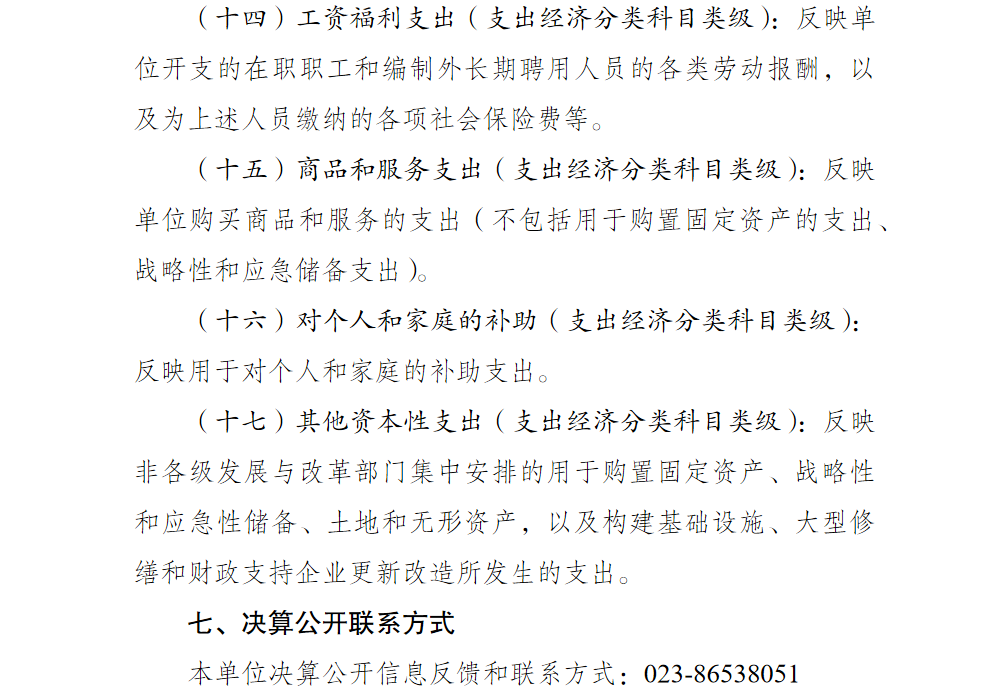 （十四）工资福利支出（支出经济分类科目类级）：反映单位开支的在职职工和编制外长期聘用人员的各类劳动报酬，以及为上述人员缴纳的各项社会保险费等。

（十五）商品和服务支出（支出经济分类科目类级）：反映单位购买商品和服务的支出（不包括用于购置固定资产的支出、战略性和应急储备支出）。

（十六）对个人和家庭的补助（支出经济分类科目类级）：反映用于对个人和家庭的补助支出。

（十七）其他资本性支出（支出经济分类科目类级）：反映非各级发展与改革部门集中安排的用于购置固定资产、战略性和应急性储备、土地和无形资产，以及构建基础设施、大型修缮和财政支持企业更新改造所发生的支出。

七、决算公开联系方式

本单位决算公开信息反馈和联系方式：023-86538051